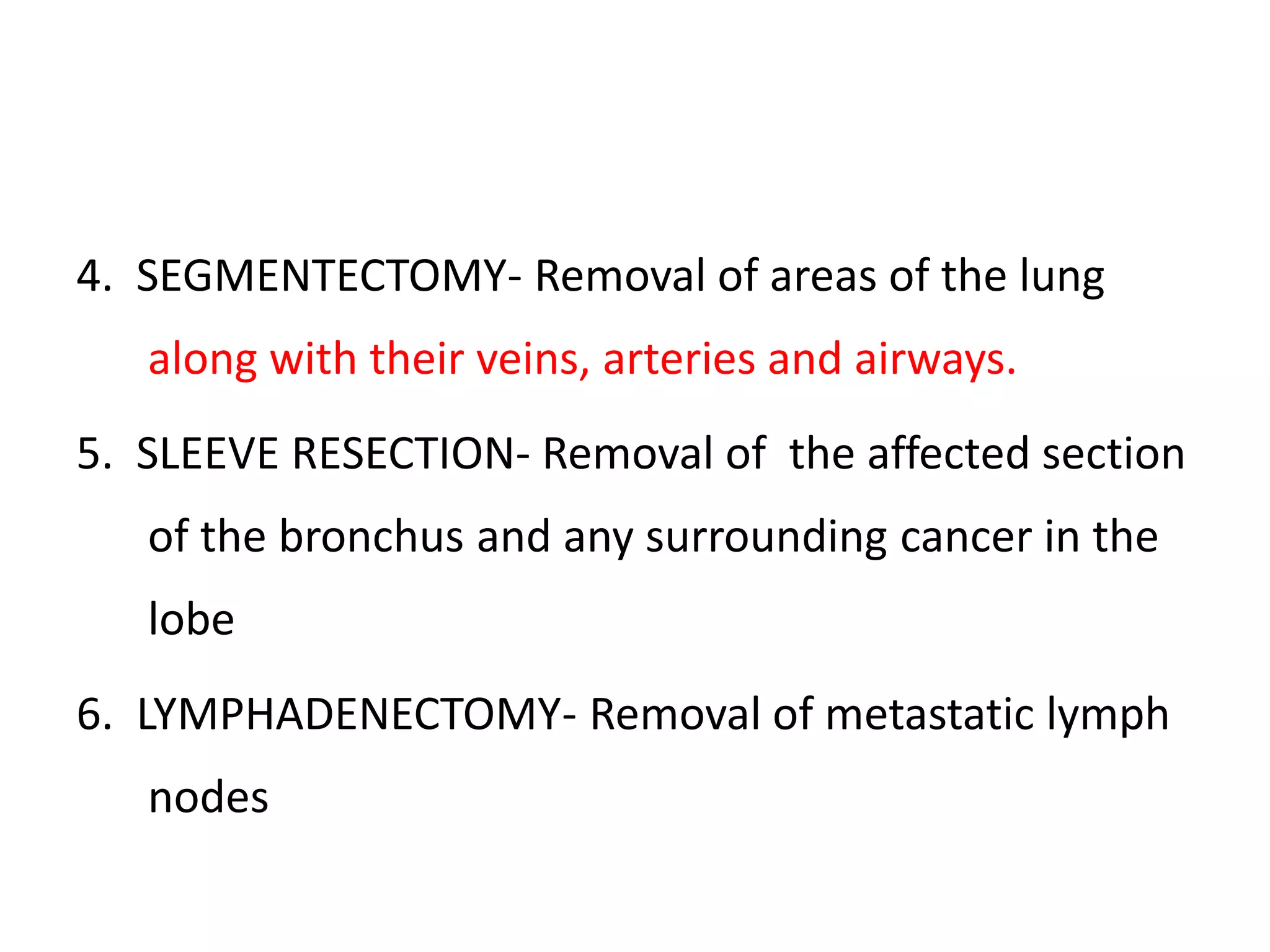 4. SEGMENTECTOMY- Removal of areas of the lung along with their veins, arteries and airways.

5. SLEEVE RESECTION- Removal of the affected section of the bronchus and any surrounding cancer in the lobe

6. LYMPHADENECTOMY- Removal of metastatic lymph nodes